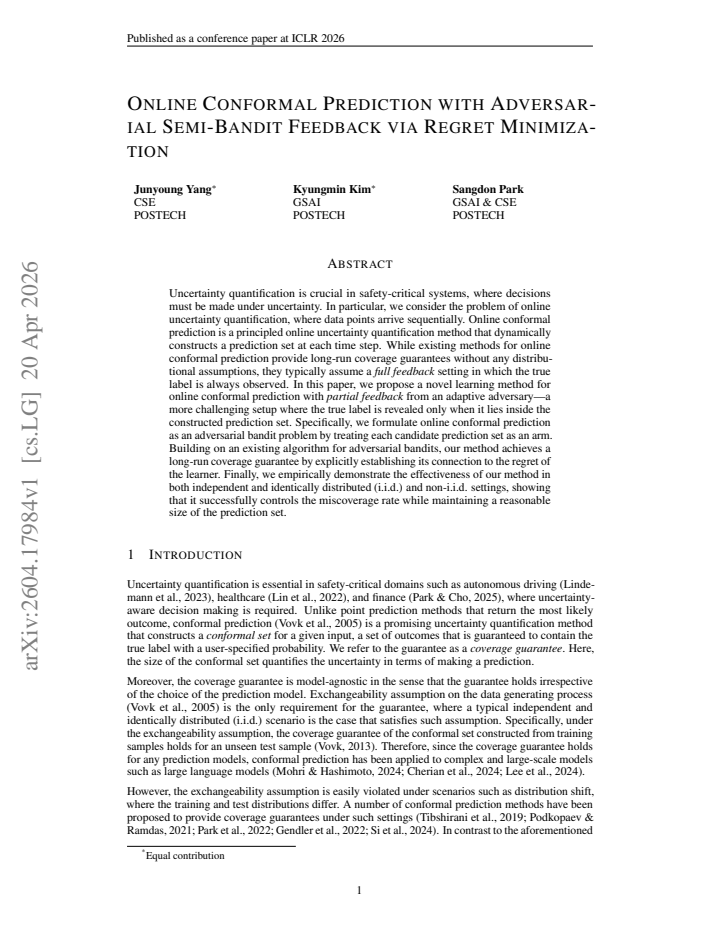 Published as a conference paper at ICLR 2026

ONLINE CONFORMAL PREDICTION WITH ADVERSARIAL SEMI-BANDIT FEEDBACK VIA REGRET MINIMIZATION

Junyoung Yang$^{*}$
CSE
POSTECH

Kyungmin Kim$^{*}$
GSAI
POSTECH

Sangdon Park
GSAI & CSE
POSTECH

ABSTRACT

Uncertainty quantification is crucial in safety-critical systems, where decisions must be made under uncertainty. In particular, we consider the problem of online uncertainty quantification, where data points arrive sequentially. Online conformal prediction is a principled online uncertainty quantification method that dynamically constructs a prediction set at each time step. While existing methods for online conformal prediction provide long-run coverage guarantees without any distributional assumptions, they typically assume a full feedback setting in which the true label is always observed. In this paper, we propose a novel learning method for online conformal prediction with partial feedback from an adaptive adversary—a more challenging setup where the true label is revealed only when it lies inside the constructed prediction set. Specifically, we formulate online conformal prediction as an adversarial bandit problem by treating each candidate prediction set as an arm. Building on an existing algorithm for adversarial bandits, our method achieves a long-run coverage guarantee by explicitly establishing its connection to the regret of the learner. Finally, we empirically demonstrate the effectiveness of our method in both independent and identically distributed (i.i.d.) and non-i.i.d. settings, showing that it successfully controls the miscoverage rate while maintaining a reasonable size of the prediction set.

1 INTRODUCTION

Uncertainty quantification is essential in safety-critical domains such as autonomous driving (Lindemann et al., 2023), healthcare (Lin et al., 2022), and finance (Park & Cho, 2025), where uncertainty-aware decision making is required. Unlike point prediction methods that return the most likely outcome, conformal prediction (Vovk et al., 2005) is a promising uncertainty quantification method that constructs a conformal set for a given input, a set of outcomes that is guaranteed to contain the true label with a user-specified probability. We refer to the guarantee as a coverage guarantee. Here, the size of the conformal set quantifies the uncertainty in terms of making a prediction.

Moreover, the coverage guarantee is model-agnostic in the sense that the guarantee holds irrespective of the choice of the prediction model. Exchangeability assumption on the data generating process (Vovk et al., 2005) is the only requirement for the guarantee, where a typical independent and identically distributed (i.i.d.) scenario is the case that satisfies such assumption. Specifically, under the exchangeability assumption, the coverage guarantee of the conformal set constructed from training samples holds for an unseen test sample (Vovk, 2013). Therefore, since the coverage guarantee holds for any prediction models, conformal prediction has been applied to complex and large-scale models such as large language models (Mohri & Hashimoto, 2024; Cherian et al., 2024; Lee et al., 2024).

However, the exchangeability assumption is easily violated under scenarios such as distribution shift, where the training and test distributions differ. A number of conformal prediction methods have been proposed to provide coverage guarantees under such settings (Tibshirani et al., 2019; Podkopaev & Ramdas, 2021; Park et al., 2022; Gendler et al., 2022; Si et al., 2024). In contrast to the aforementioned

$^{*}$Equal contribution

1

arXiv:2604.17984v1 [cs.LG] 20 Apr 2026